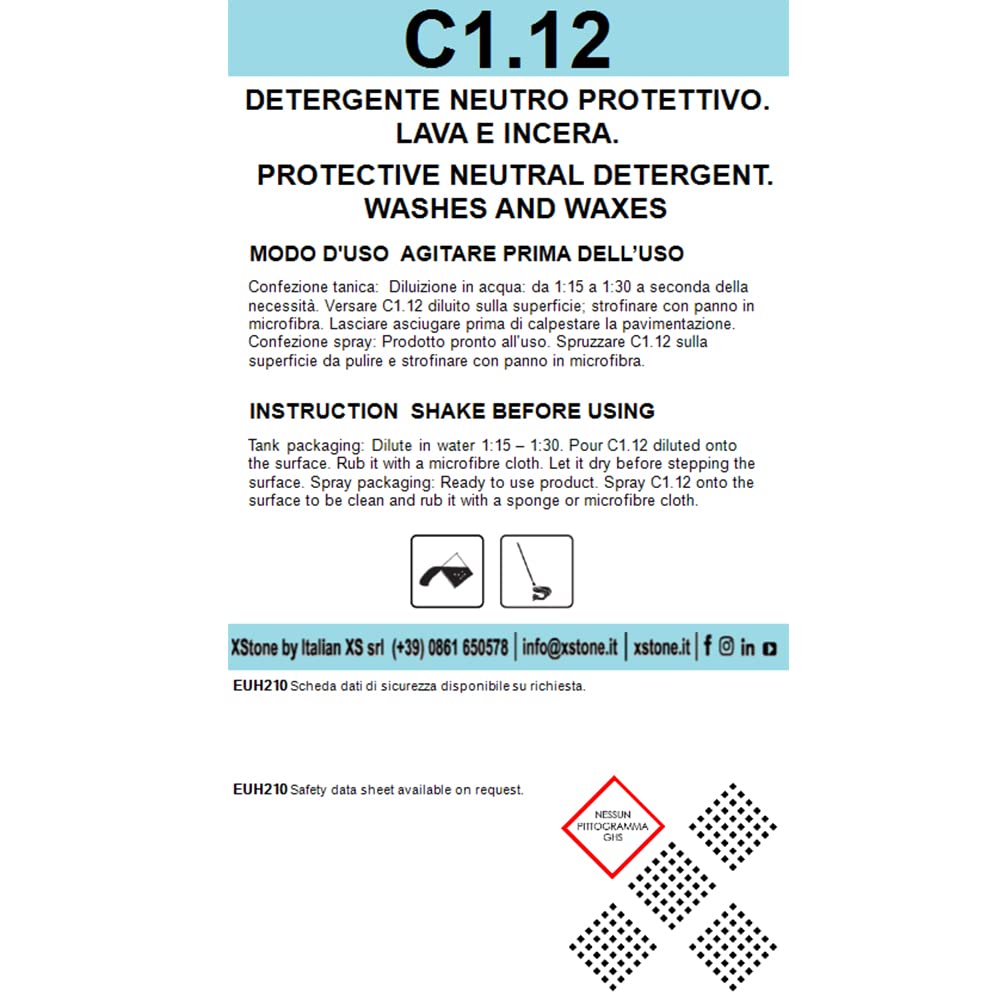 C1.12

DETERGENTE NEUTRO PROTETTIVO. LAVA E INCERA.

PROTECTIVE NEUTRAL DETERGENT. WASHES AND WAXES

MODO D'USO AGITARE PRIMA DELL'USO

Confezione tanica: Diluizione in acqua: da 1:15 a 1:30 a seconda della necessità. Versare C1.12 diluito sulla superficie; strofinare con panno in microfibra. Lasciare asciugare prima di calpestare la pavimentazione. Confezione spray: Prodotto pronto all'uso. Spruzzare C1.12 sulla superficie da pulire e strofinare con panno in microfibra.

INSTRUCTION SHAKE BEFORE USING

Tank packaging: Dilute in water 1:15 – 1:30. Pour C1.12 diluted onto the surface. Rub it with a microfibre cloth. Let it dry before stepping the surface. Spray packaging: Ready to use product. Spray C1.12 onto the surface to be clean and rub it with a sponge or microfibre cloth.

XStone by Italian XS srl (+39) 0861 650578 | info@xstone.it | xstone.it |

EUH210 Scheda dati di sicurezza disponibile su richiesta.

EUH210 Safety data sheet available on request.

NESSUN PITTOGRAMMA GHS